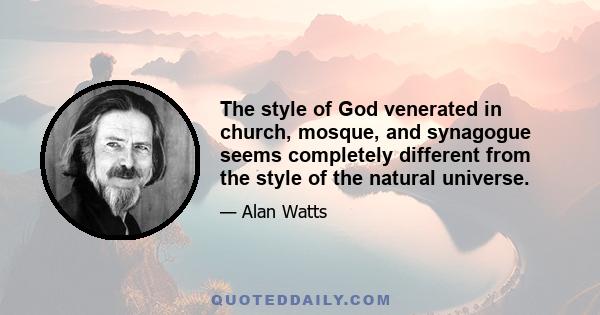 The style of God venerated in church, mosque, and synagogue seems completely different from the style of the natural universe.

— Alan Watts

QUOTEDDAILY.COM